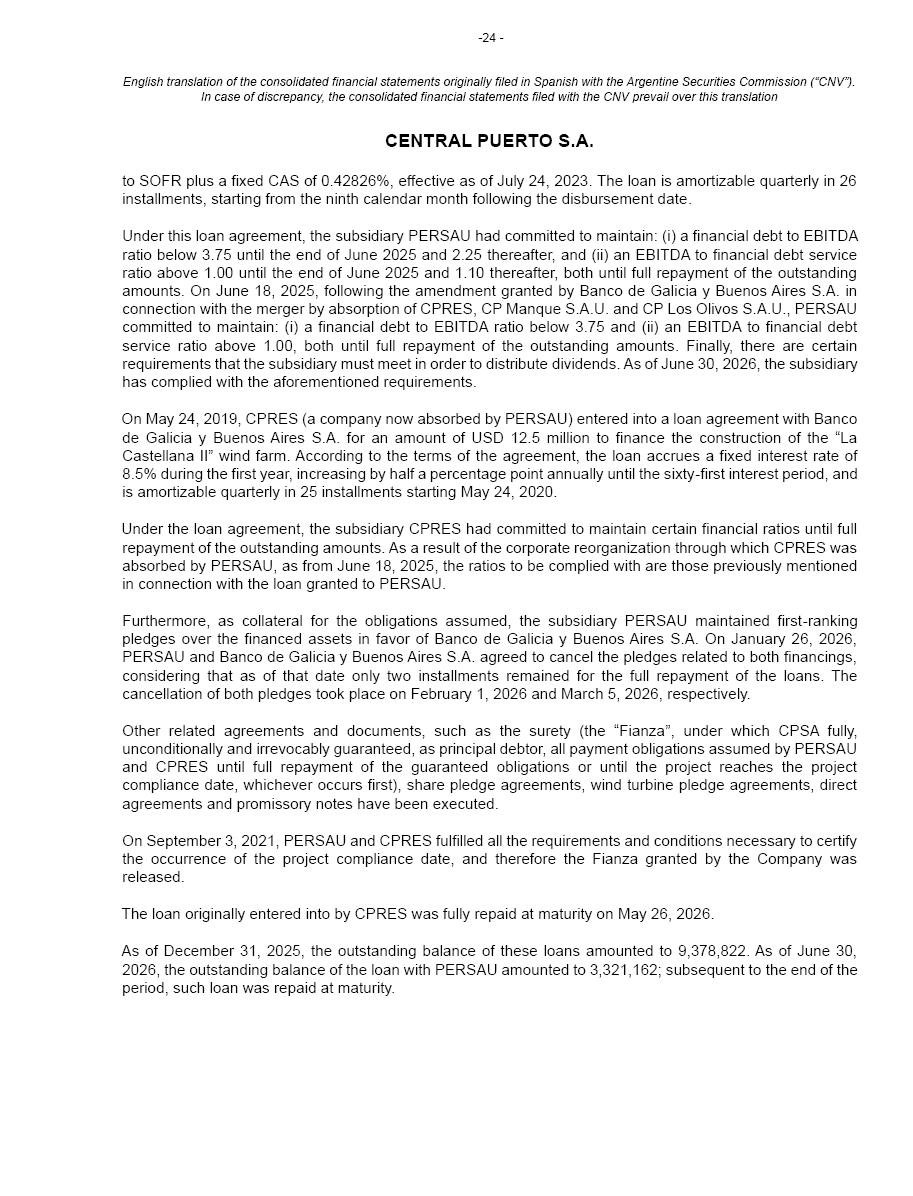 -24 -

English translation of the consolidated financial statements originally filed in Spanish with the Argentine Securities Commission ("CNV"). In case of discrepancy, the consolidated financial statements filed with the CNV prevail over this translation

CENTRAL PUERTO S.A.

to SOFR plus a fixed CAS of 0.42826%, effective as of July 24, 2023. The loan is amortizable quarterly in 26 installments, starting from the ninth calendar month following the disbursement date.

Under this loan agreement, the subsidiary PERSAU had committed to maintain: (i) a financial debt to EBITDA ratio below 3.75 until the end of June 2025 and 2.25 thereafter, and (ii) an EBITDA to financial debt service ratio above 1.00 until the end of June 2025 and 1.10 thereafter, both until full repayment of the outstanding amounts. On June 18, 2025, following the amendment granted by Banco de Galicia y Buenos Aires S.A. in connection with the merger by absorption of CPRES, CP Manque S.A.U. and CP Los Olivos S.A.U., PERSAU committed to maintain: (i) a financial debt to EBITDA ratio below 3.75 and (ii) an EBITDA to financial debt service ratio above 1.00, both until full repayment of the outstanding amounts. Finally, there are certain requirements that the subsidiary must meet in order to distribute dividends. As of June 30, 2026, the subsidiary has complied with the aforementioned requirements.

On May 24, 2019, CPRES (a company now absorbed by PERSAU) entered into a loan agreement with Banco de Galicia y Buenos Aires S.A. for an amount of USD 12.5 million to finance the construction of the "La Castellana II" wind farm. According to the terms of the agreement, the loan accrues a fixed interest rate of 8.5% during the first year, increasing by half a percentage point annually until the sixty-first interest period, and is amortizable quarterly in 25 installments starting May 24, 2020.

Under the loan agreement, the subsidiary CPRES had committed to maintain certain financial ratios until full repayment of the outstanding amounts. As a result of the corporate reorganization through which CPRES was absorbed by PERSAU, as from June 18, 2025, the ratios to be complied with are those previously mentioned in connection with the loan granted to PERSAU.

Furthermore, as collateral for the obligations assumed, the subsidiary PERSAU maintained first-ranking pledges over the financed assets in favor of Banco de Galicia y Buenos Aires S.A. On January 26, 2026, PERSAU and Banco de Galicia y Buenos Aires S.A. agreed to cancel the pledges related to both financings, considering that as of that date only two installments remained for the full repayment of the loans. The cancellation of both pledges took place on February 1, 2026 and March 5, 2026, respectively.

Other related agreements and documents, such as the surety (the "Fianza", under which CPSA fully, unconditionally and irrevocably guaranteed, as principal debtor, all payment obligations assumed by PERSAU and CPRES until full repayment of the guaranteed obligations or until the project reaches the project compliance date, whichever occurs first), share pledge agreements, wind turbine pledge agreements, direct agreements and promissory notes have been executed.

On September 3, 2021, PERSAU and CPRES fulfilled all the requirements and conditions necessary to certify the occurrence of the project compliance date, and therefore the Fianza granted by the Company was released.

The loan originally entered into by CPRES was fully repaid at maturity on May 26, 2026.

As of December 31, 2025, the outstanding balance of these loans amounted to 9,378,822. As of June 30, 2026, the outstanding balance of the loan with PERSAU amounted to 3,321,162; subsequent to the end of the period, such loan was repaid at maturity.